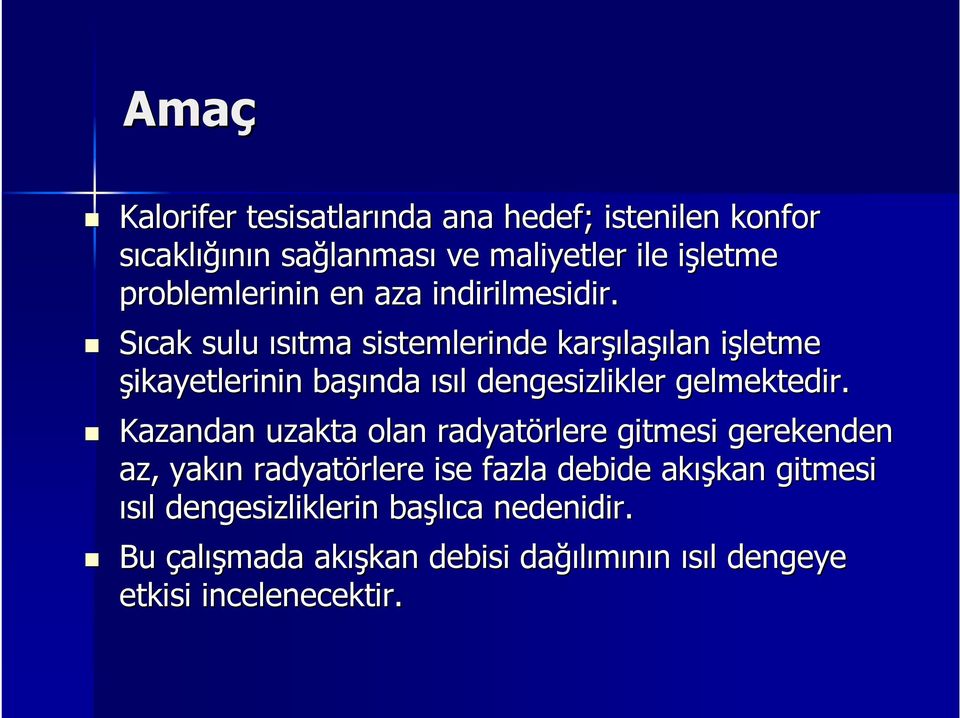 Amaç

Kalorifer tesisatlarında ana hedef; istenilen konfor sıcaklığının sağlanması ve maliyetler ile işletme problemlerinin en aza indirilmesidir.

Sıcak sulu ısıtma sistemlerinde karşılaşılan işletme şikayetlerinin başında ısıl dengesizlikler gelmektedir.

Kazandan uzakta olan radyatörlere gitmesi gerekenden az, yakın radyatörlere ise fazla debide akışkan gitmesi ısıl dengesizliklerin başlıca nedenidir.

Bu çalışmada akışkan debisi dağılımının ısıl dengeye etkisi incelenecektir.